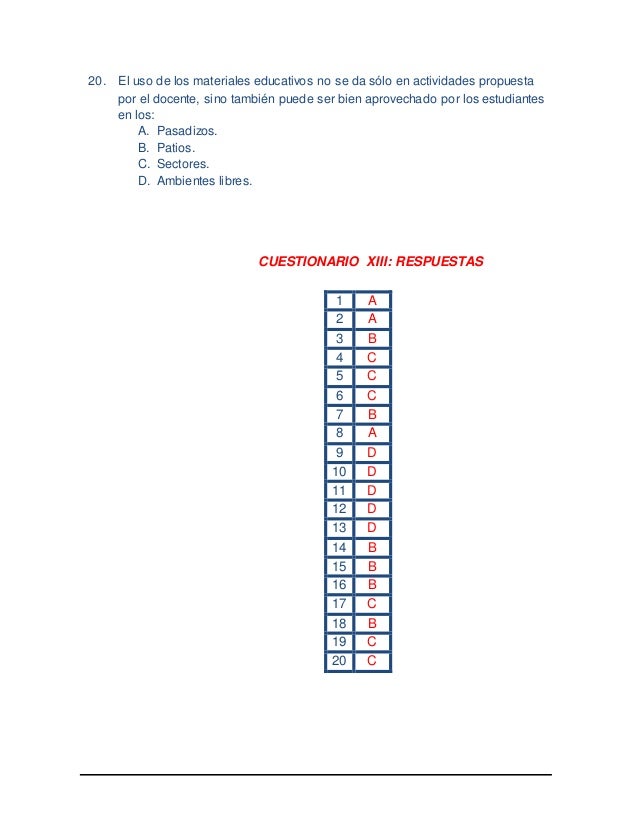 20. El uso de los materiales educativos no se da sólo en actividades propuesta por el docente, sino también puede ser bien aprovechado por los estudiantes en los:
A. Pasadizos.
B. Patios.
C. Sectores.
D. Ambientes libres.

CUESTIONARIO XIII: RESPUESTAS

| 1 | A |
|---|---|
| 2 | A |
| 3 | B |
| 4 | C |
| 5 | C |
| 6 | C |
| 7 | B |
| 8 | A |
| 9 | D |
| 10 | D |
| 11 | D |
| 12 | D |
| 13 | D |
| 14 | B |
| 15 | B |
| 16 | B |
| 17 | C |
| 18 | B |
| 19 | C |
| 20 | C |